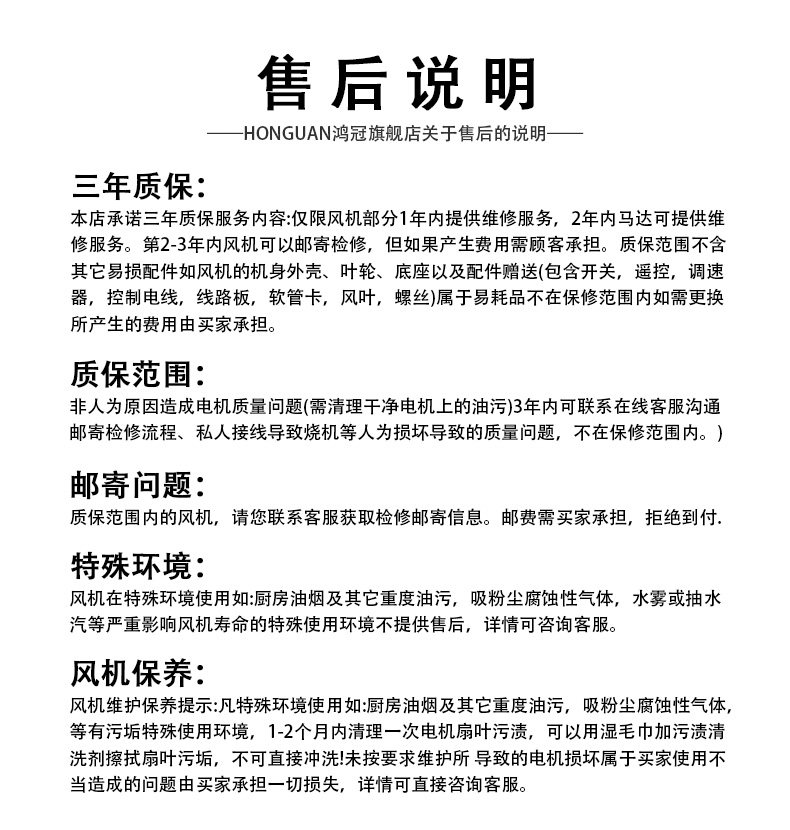 售后说明

——HONGUAN鸿冠旗舰店关于售后的说明——

三年质保：

本店承诺三年质保服务内容:仅限风机部分1年内提供维修服务，2年内马达可提供维修服务。第2-3年内风机可以邮寄检修，但如果产生费用需顾客承担。质保范围不含其它易损配件如风机的机身外壳、叶轮、底座以及配件赠送(包含开关，遥控，调速器，控制电线，线路板，软管卡，风叶，螺丝)属于易耗品不在保修范围内如需更换所产生的费用由买家承担。

质保范围：

非人为原因造成电机质量问题(需清理干净电机上的油污)3年内可联系在线客服沟通邮寄检修流程、私人接线导致烧机等人为损坏导致的质量问题，不在保修范围内。)

邮寄问题：

质保范围内的风机，请您联系客服获取检修邮寄信息。邮费需买家承担，拒绝到付.

特殊环境：

风机在特殊环境使用如:厨房油烟及其它重度油污，吸粉尘腐蚀性气体，水雾或抽水汽等严重影响风机寿命的特殊使用环境不提供售后，详情可咨询客服。

风机保养：

风机维护保养提示:凡特殊环境使用如:厨房油烟及其它重度油污，吸粉尘腐蚀性气体,等有污垢特殊使用环境，1-2个月内清理一次电机扇叶污渍，可以用湿毛巾加污渍清洗剂擦拭扇叶污垢，不可直接冲洗!未按要求维护所 导致的电机损坏属于买家使用不当造成的问题由买家承担一切损失，详情可直接咨询客服。